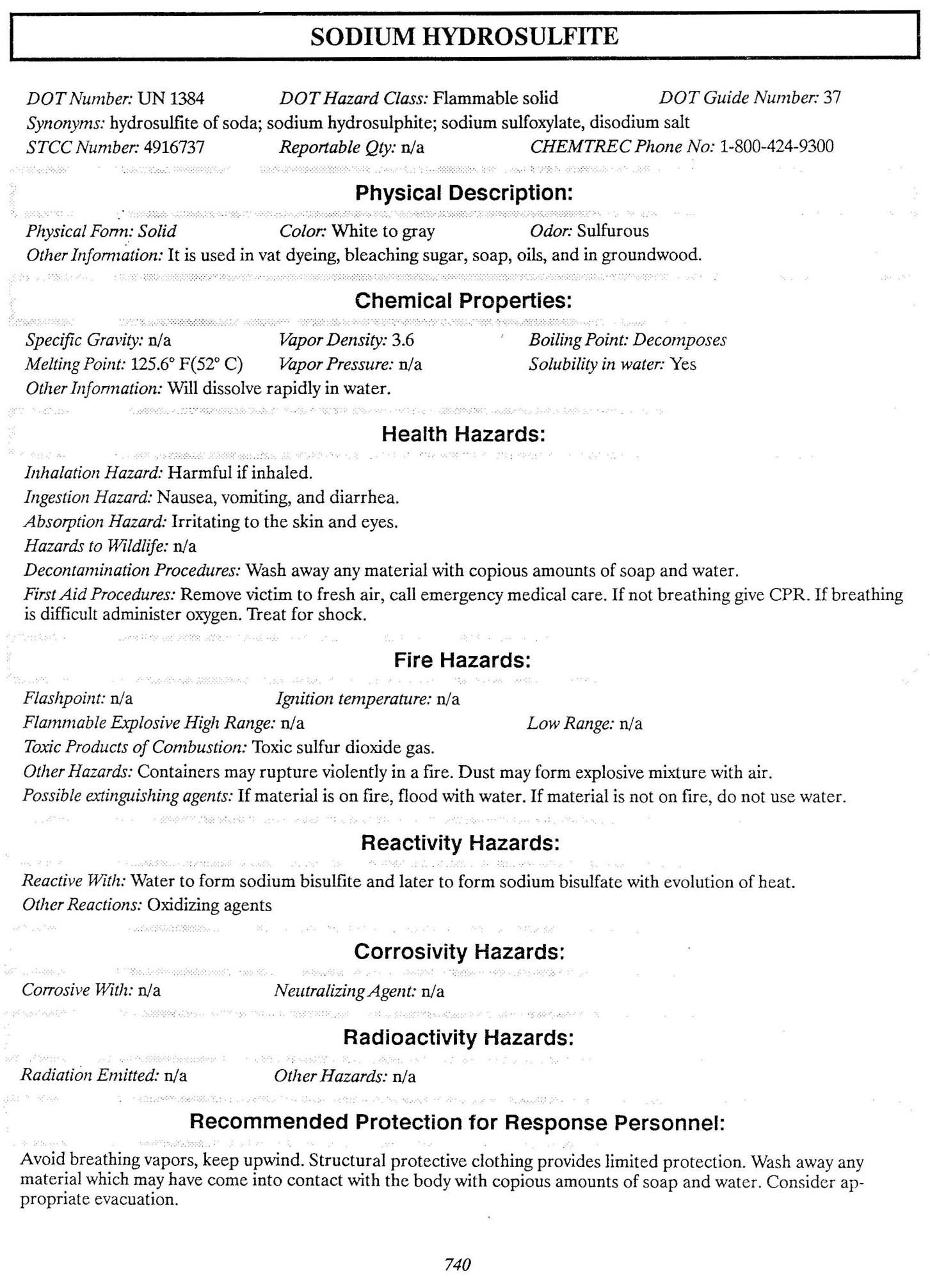 SODIUM HYDROSULFITE

DOT Number: UN 1384 DOT Hazard Class: Flammable solid DOT Guide Number: 37
Synonyms: hydrosulfite of soda; sodium hydrosulphite; sodium sulfoxylate, disodium salt
STCC Number: 4916737 Reportable Qty: n/a CHEMTREC Phone No: 1-800-424-9300

Physical Description:

Physical Form: Solid Color: White to gray Odor: Sulfurous
Other Information: It is used in vat dyeing, bleaching sugar, soap, oils, and in groundwood.

Chemical Properties:

Specific Gravity: n/a Vapor Density: 3.6 Boiling Point: Decomposes
Melting Point: 125.6° F(52° C) Vapor Pressure: n/a Solubility in water: Yes
Other Information: Will dissolve rapidly in water.

Health Hazards:

Inhalation Hazard: Harmful if inhaled.
Ingestion Hazard: Nausea, vomiting, and diarrhea.
Absorption Hazard: Irritating to the skin and eyes.
Hazards to Wildlife: n/a
Decontamination Procedures: Wash away any material with copious amounts of soap and water.
First Aid Procedures: Remove victim to fresh air, call emergency medical care. If not breathing give CPR. If breathing is difficult administer oxygen. Treat for shock.

Fire Hazards:

Flashpoint: n/a Ignition temperature: n/a
Flammable Explosive High Range: n/a Low Range: n/a
Toxic Products of Combustion: Toxic sulfur dioxide gas.
Other Hazards: Containers may rupture violently in a fire. Dust may form explosive mixture with air.
Possible extinguishing agents: If material is on fire, flood with water. If material is not on fire, do not use water.

Reactivity Hazards:

Reactive With: Water to form sodium bisulfite and later to form sodium bisulfate with evolution of heat.
Other Reactions: Oxidizing agents

Corrosivity Hazards:

Corrosive With: n/a Neutralizing Agent: n/a

Radioactivity Hazards:

Radiation Emitted: n/a Other Hazards: n/a

Recommended Protection for Response Personnel:

Avoid breathing vapors, keep upwind. Structural protective clothing provides limited protection. Wash away any material which may have come into contact with the body with copious amounts of soap and water. Consider appropriate evacuation.

740